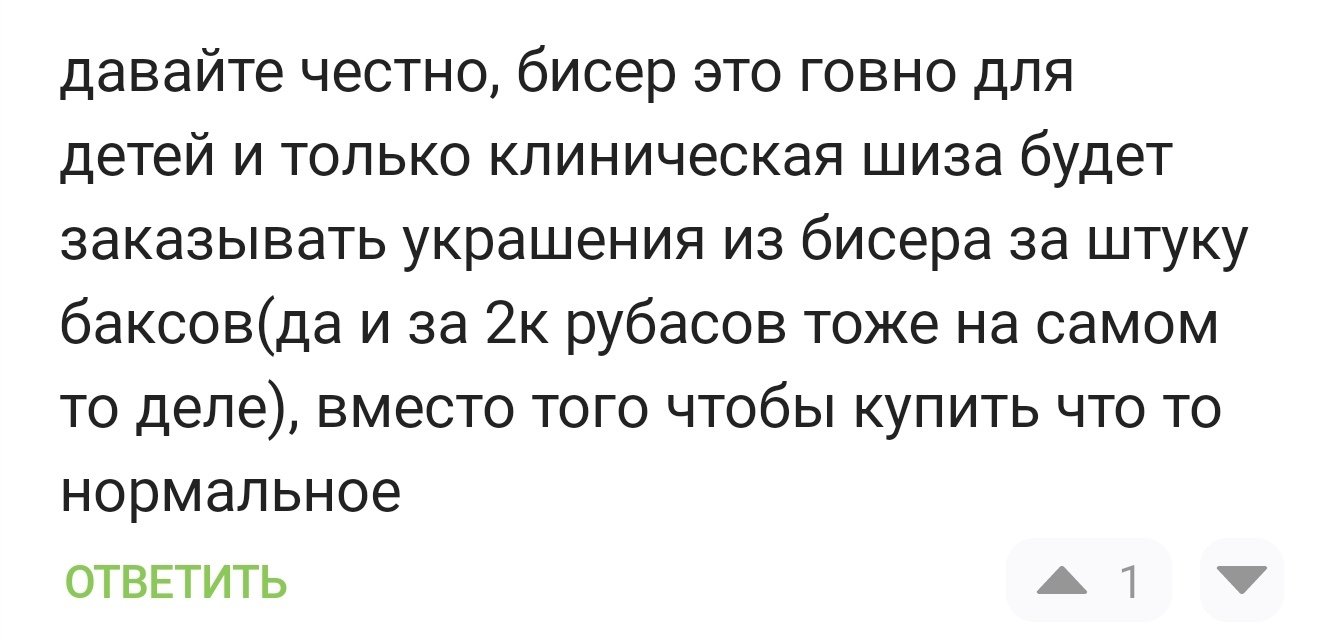 давайте честно, бисер это говно для детей и только клиническая шиза будет заказывать украшения из бисера за штуку баксов(да и за 2к рубасов тоже на самом то деле), вместо того чтобы купить что то нормальное

ОТВЕТИТЬ

1